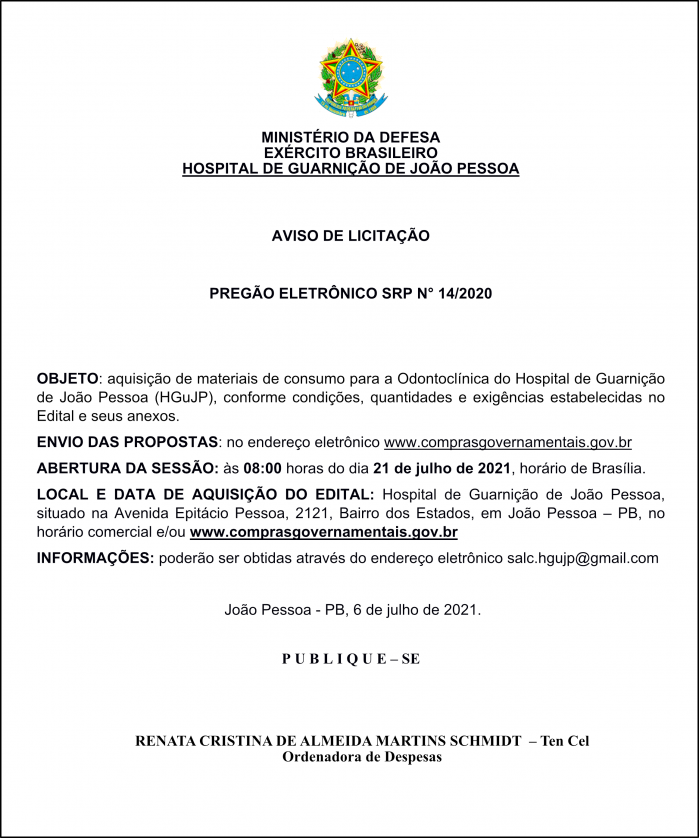 MINISTÉRIO DA DEFESA
EXÉRCITO BRASILEIRO
HOSPITAL DE GUARNIÇÃO DE JOÃO PESSOA

AVISO DE LICITAÇÃO

PREGÃO ELETRÔNICO SRP N° 14/2020

OBJETO: aquisição de materiais de consumo para a Odontoclínica do Hospital de Guarnição de João Pessoa (HGuJP), conforme condições, quantidades e exigências estabelecidas no Edital e seus anexos.

ENVIO DAS PROPOSTAS: no endereço eletrônico www.comprasgovernamentais.gov.br

ABERTURA DA SESSÃO: às 08:00 horas do dia 21 de julho de 2021, horário de Brasília.

LOCAL E DATA DE AQUISIÇÃO DO EDITAL: Hospital de Guarnição de João Pessoa, situado na Avenida Epitácio Pessoa, 2121, Bairro dos Estados, em João Pessoa – PB, no horário comercial e/ou www.comprasgovernamentais.gov.br

INFORMAÇÕES: poderão ser obtidas através do endereço eletrônico salc.hgujp@gmail.com

João Pessoa - PB, 6 de julho de 2021.

P U B L I Q U E – SE

RENATA CRISTINA DE ALMEIDA MARTINS SCHMIDT – Ten Cel
Ordenadora de Despesas